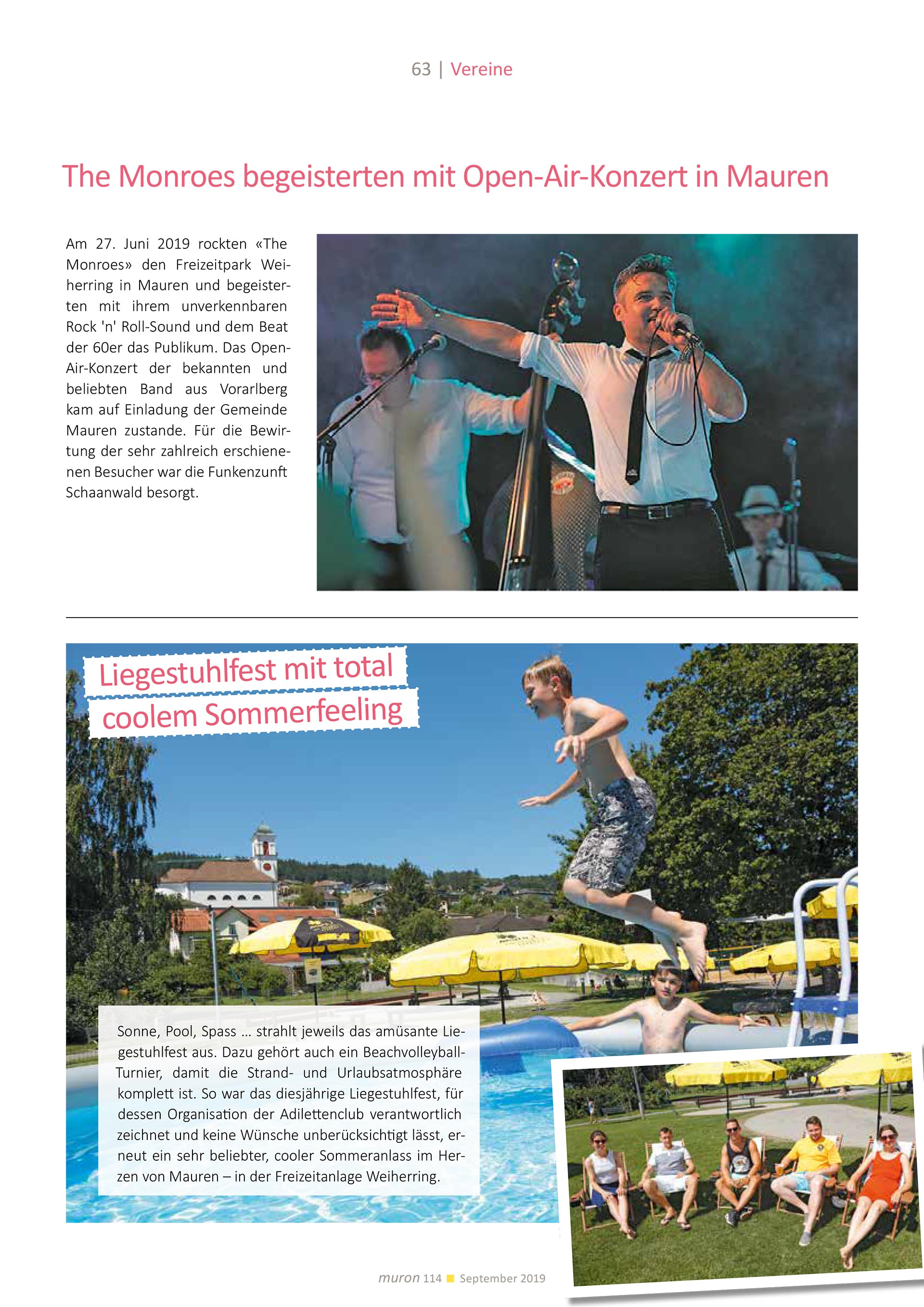 63 | Vereine

The Monroes begeisterten mit Open-Air-Konzert in Mauren

Am 27. Juni 2019 rockten «The Monroes» den Freizeitpark Weiherring in Mauren und begeisterten mit ihrem unverkennbaren Rock 'n' Roll-Sound und dem Beat der 60er das Publikum. Das Open-Air-Konzert der bekannten und beliebten Band aus Vorarlberg kam auf Einladung der Gemeinde Mauren zustande. Für die Bewirtung der sehr zahlreich erschienenen Besucher war die Funkenzunft Schaanwald besorgt.

Liegestuhlfest mit total coolem Sommerfeeling

Sonne, Pool, Spass ... strahlt jeweils das amüsante Liegestuhlfest aus. Dazu gehört auch ein Beachvolleyball-Turnier, damit die Strand- und Urlaubsatmosphäre komplett ist. So war das diesjährige Liegestuhlfest, für dessen Organisation der Adilettenclub verantwortlich zeichnet und keine Wünsche unberücksichtigt lässt, erneut ein sehr beliebter, cooler Sommeranlass im Herzen von Mauren – in der Freizeitanlage Weiherring.

muron 114 ■ September 2019